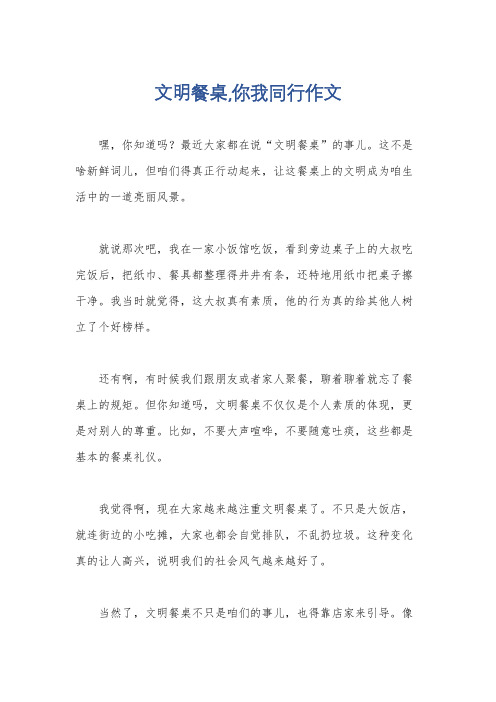 文明餐桌,你我同行作文

嘿，你知道吗？最近大家都在说“文明餐桌”的事儿。这不是啥新鲜词儿，但咱们得真正行动起来，让这餐桌上的文明成为咱生活中的一道亮丽风景。

就说那次吧，我在一家小饭馆吃饭，看到旁边桌子上的大叔吃完饭后，把纸巾、餐具都整理得井井有条，还特地用纸巾把桌子擦干净。我当时就觉得，这大叔真有素质，他的行为真的给其他人树立了个好榜样。

还有啊，有时候我们跟朋友或者家人聚餐，聊着聊着就忘了餐桌上的规矩。但你知道吗，文明餐桌不仅仅是个人素质的体现，更是对别人的尊重。比如，不要大声喧哗，不要随意吐痰，这些都是基本的餐桌礼仪。

我觉得啊，现在大家越来越注重文明餐桌了。不只是大饭店，就连街边的小吃摊，大家也都会自觉排队，不乱扔垃圾。这种变化真的让人高兴，说明我们的社会风气越来越好了。

当然了，文明餐桌不只是咱们的事儿，也得靠店家来引导。像